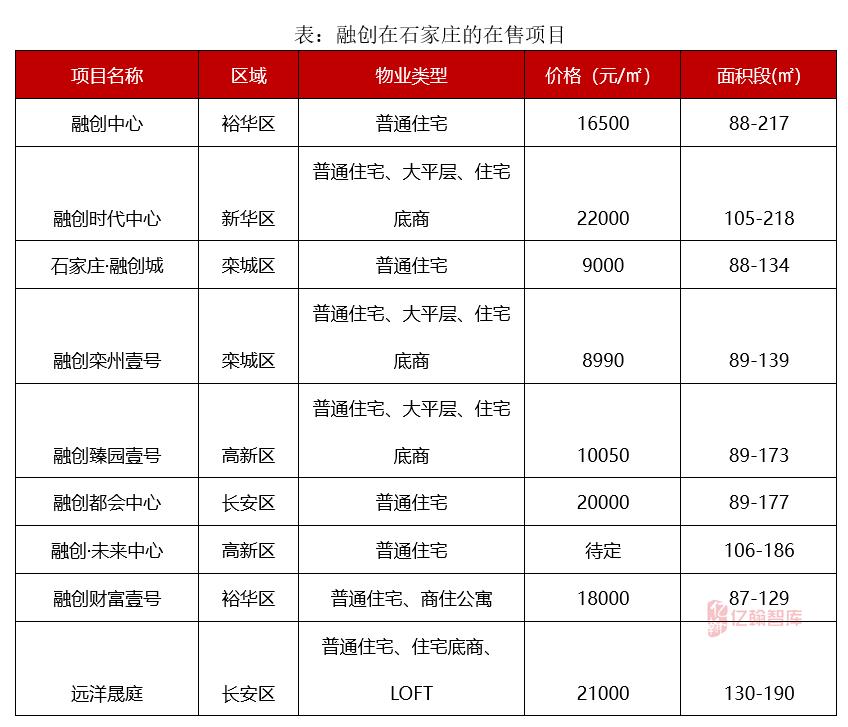 表：融创在石家庄的在售项目

| 项目名称 | 区域 | 物业类型 | 价格（元/㎡） | 面积段(㎡) |
|---|---|---|---|---|
| 融创中心 | 裕华区 | 普通住宅 | 16500 | 88-217 |
| 融创时代中心 | 新华区 | 普通住宅、大平层、住宅底商 | 22000 | 105-218 |
| 石家庄·融创城 | 栾城区 | 普通住宅 | 9000 | 88-134 |
| 融创栾州壹号 | 栾城区 | 普通住宅、大平层、住宅底商 | 8990 | 89-139 |
| 融创臻园壹号 | 高新区 | 普通住宅、大平层、住宅底商 | 10050 | 89-173 |
| 融创都会中心 | 长安区 | 普通住宅 | 20000 | 89-177 |
| 融创·未来中心 | 高新区 | 普通住宅 | 待定 | 106-186 |
| 融创财富壹号 | 裕华区 | 普通住宅、商住公寓 | 18000 | 87-129 |
| 远洋晟庭 | 长安区 | 普通住宅、住宅底商、LOFT | 21000 | 130-190 |

亿翰智库